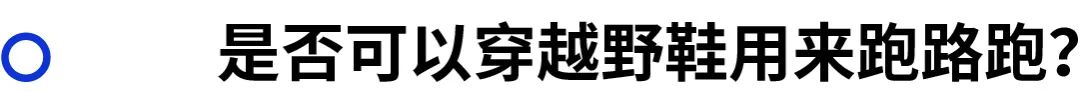 是否可以穿越野鞋用来跑路跑?